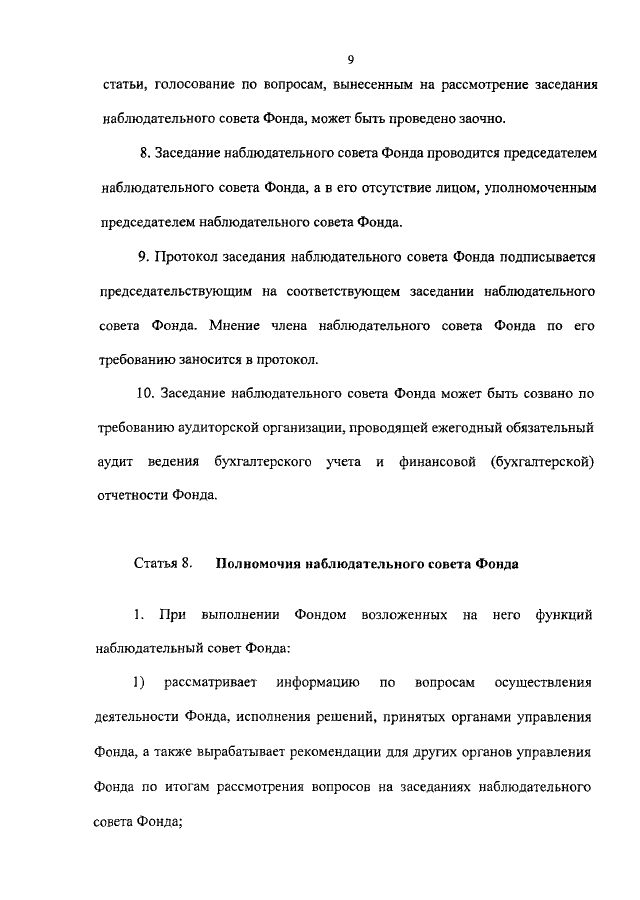 9

статьи, голосование по вопросам, вынесенным на рассмотрение заседания наблюдательного совета Фонда, может быть проведено заочно.

8. Заседание наблюдательного совета Фонда проводится председателем наблюдательного совета Фонда, а в его отсутствие лицом, уполномоченным председателем наблюдательного совета Фонда.

9. Протокол заседания наблюдательного совета Фонда подписывается председательствующим на соответствующем заседании наблюдательного совета Фонда. Мнение члена наблюдательного совета Фонда по его требованию заносится в протокол.

10. Заседание наблюдательного совета Фонда может быть созвано по требованию аудиторской организации, проводящей ежегодный обязательный аудит ведения бухгалтерского учета и финансовой (бухгалтерской) отчетности Фонда.

Статья 8. Полномочия наблюдательного совета Фонда

1. При выполнении Фондом возложенных на него функций наблюдательный совет Фонда:

1) рассматривает информацию по вопросам осуществления деятельности Фонда, исполнения решений, принятых органами управления Фонда, а также вырабатывает рекомендации для других органов управления Фонда по итогам рассмотрения вопросов на заседаниях наблюдательного совета Фонда;